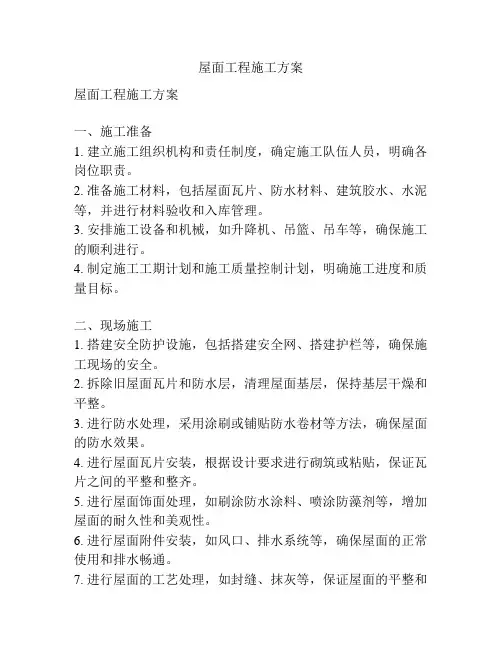 屋面工程施工方案

屋面工程施工方案

一、施工准备

1. 建立施工组织机构和责任制度，确定施工队伍人员，明确各岗位职责。

2. 准备施工材料，包括屋面瓦片、防水材料、建筑胶水、水泥等，并进行材料验收和入库管理。

3. 安排施工设备和机械，如升降机、吊篮、吊车等，确保施工的顺利进行。

4. 制定施工工期计划和施工质量控制计划，明确施工进度和质量目标。

二、现场施工

1. 搭建安全防护设施，包括搭建安全网、搭建护栏等，确保施工现场的安全。

2. 拆除旧屋面瓦片和防水层，清理屋面基层，保持基层干燥和平整。

3. 进行防水处理，采用涂刷或铺贴防水卷材等方法，确保屋面的防水效果。

4. 进行屋面瓦片安装，根据设计要求进行砌筑或粘贴，保证瓦片之间的平整和整齐。

5. 进行屋面饰面处理，如刷涂防水涂料、喷涂防藻剂等，增加屋面的耐久性和美观性。

6. 进行屋面附件安装，如风口、排水系统等，确保屋面的正常使用和排水畅通。

7. 进行屋面的工艺处理，如封缝、抹灰等，保证屋面的平整和